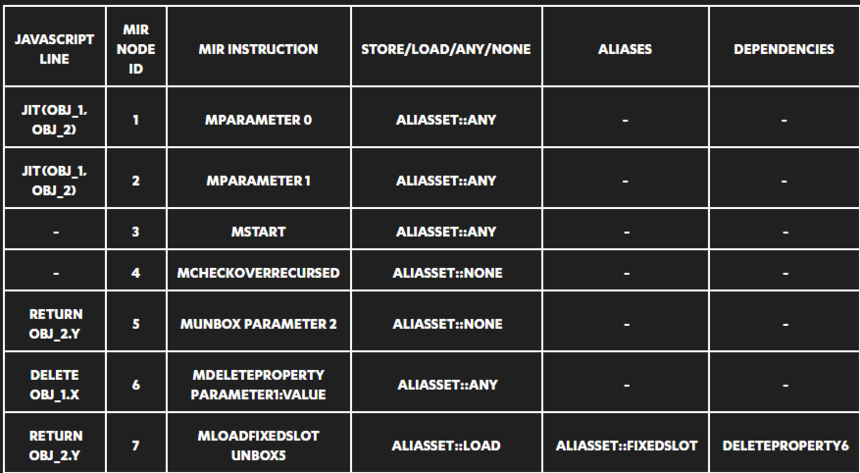 | JAVASCRIPT LINE | MIR NODE ID | MIR INSTRUCTION | STORE/LOAD/ANY/NONE | ALIASES | DEPENDENCIES |
|---|---|---|---|---|---|
| JIT(OBJ_1, OBJ_2) | 1 | MPARAMETER 0 | ALIASSET::ANY | - | - |
| JIT(OBJ_1, OBJ_2) | 2 | MPARAMETER 1 | ALIASSET::ANY | - | - |
| - | 3 | MSTART | ALIASSET::ANY | - | - |
| - | 4 | MCHECKOVERRECURSED | ALIASSET::NONE | - | - |
| RETURN OBJ_2.Y | 5 | MUNBOX PARAMETER 2 | ALIASSET::NONE | - | - |
| DELETE OBJ_1.X | 6 | MDELETEPROPERTY PARAMETER1:VALUE | ALIASSET::ANY | - | - |
| RETURN OBJ_2.Y | 7 | MLOADFIXEDSLOT UNBOX5 | ALIASSET::LOAD | ALIASSET::FIXEDSLOT | DELETEPROPERTY6 |